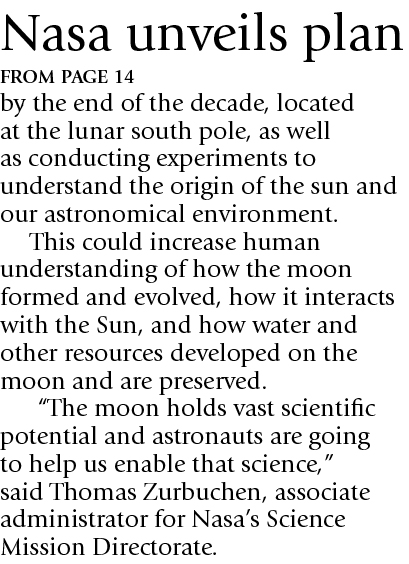 Nasa unveils plan

FROM PAGE 14

by the end of the decade, located at the lunar south pole, as well as conducting experiments to understand the origin of the sun and our astronomical environment.

This could increase human understanding of how the moon formed and evolved, how it interacts with the Sun, and how water and other resources developed on the moon and are preserved.

"The moon holds vast scientific potential and astronauts are going to help us enable that science," said Thomas Zurbuchen, associate administrator for Nasa's Science Mission Directorate.